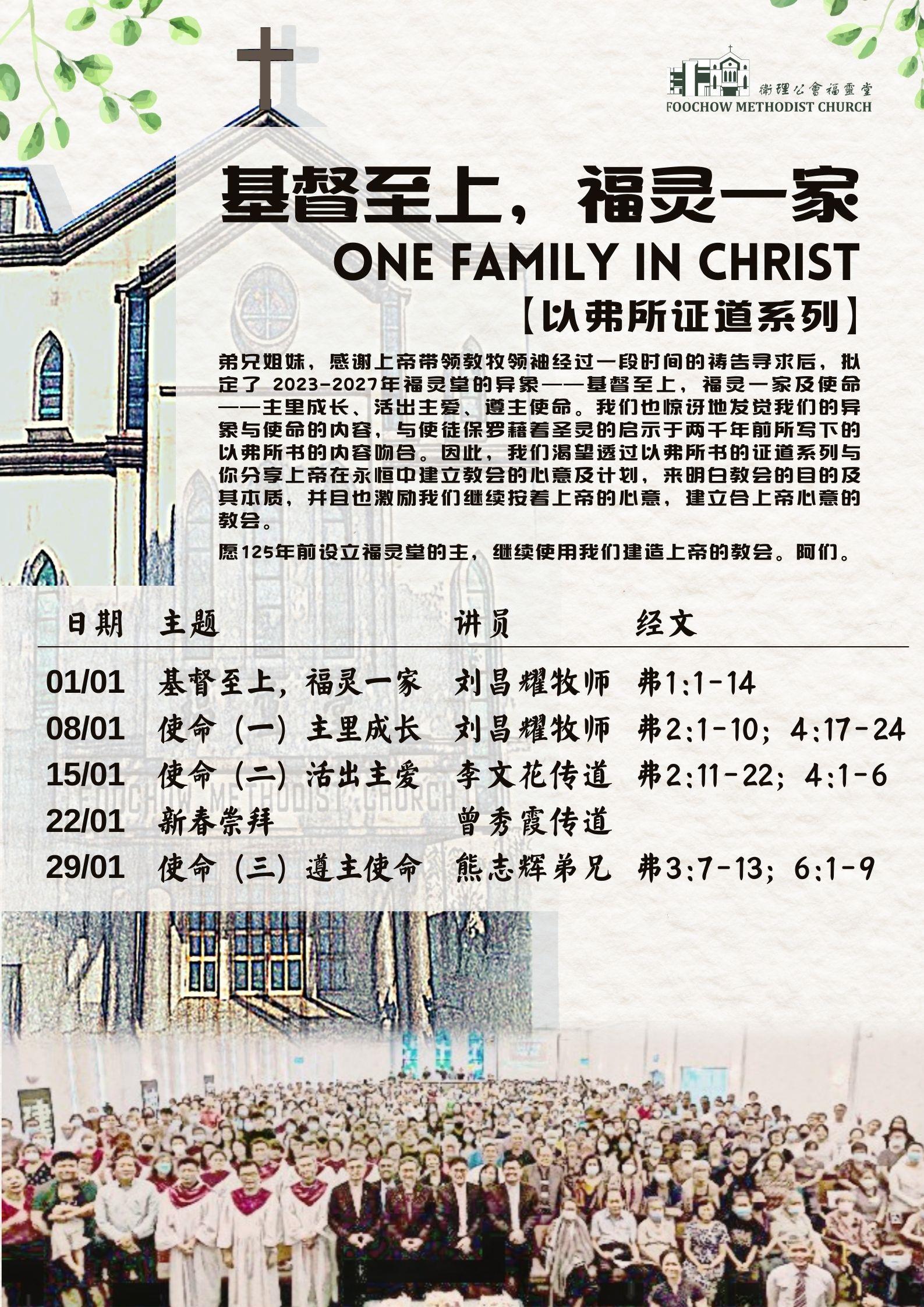 衛理公會福靈堂
FOOCHOW METHODIST CHURCH

基督至上，福灵一家
ONE FAMILY IN CHRIST
【以弗所证道系列】

弟兄姐妹，感谢上帝带领教牧领袖经过一段时间的祷告寻求后，拟定了 2023-2027年福灵堂的异象——基督至上，福灵一家及使命——主里成长、活出主爱、遵主使命。我们也惊讶地发觉我们的异象与使命的内容，与使徒保罗藉着圣灵的启示于两千年前所写下的以弗所书的内容吻合。因此，我们渴望透过以弗所书的证道系列与你分享上帝在永恒中建立教会的心意及计划，来明白教会的目的及其本质，并且也激励我们继续按着上帝的心意，建立合上帝心意的教会。

愿125年前设立福灵堂的主，继续使用我们建造上帝的教会。阿们。

| 日期 | 主题 | 讲员 | 经文 |
|---|---|---|---|
| 01/01 | 基督至上，福灵一家 | 刘昌耀牧师 | 弗1:1-14 |
| 08/01 | 使命（一）主里成长 | 刘昌耀牧师 | 弗2:1-10；4:17-24 |
| 15/01 | 使命（二）活出主爱 | 李文花传道 | 弗2:11-22；4:1-6 |
| 22/01 | 新春崇拜 | 曾秀霞传道 | |
| 29/01 | 使命（三）遵主使命 | 熊志辉弟兄 | 弗3:7-13；6:1-9 |

FOOCHOW METHODIST CHURCH